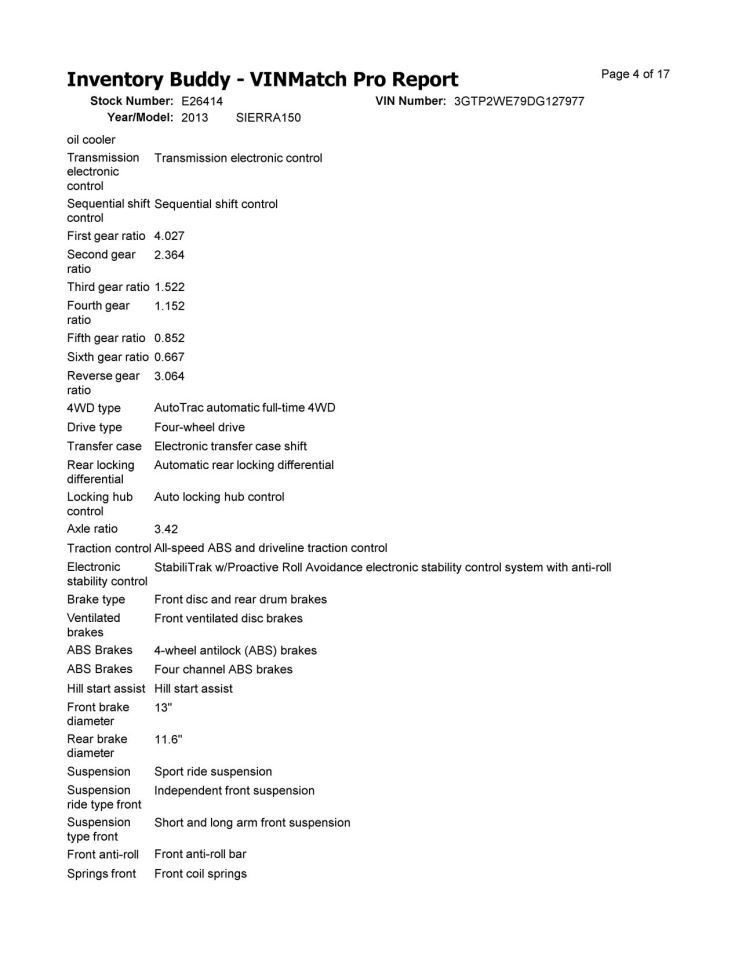 Inventory Buddy - VINMatch Pro Report

Page 4 of 17

Stock Number: E26414
VIN Number: 3GTP2WE79DG127977
Year/Model: 2013 SIERRA150

oil cooler
Transmission electronic control Transmission electronic control
Sequential shift control Sequential shift control
First gear ratio 4.027
Second gear ratio 2.364
Third gear ratio 1.522
Fourth gear ratio 1.152
Fifth gear ratio 0.852
Sixth gear ratio 0.667
Reverse gear ratio 3.064
4WD type AutoTrac automatic full-time 4WD
Drive type Four-wheel drive
Transfer case Electronic transfer case shift
Rear locking differential Automatic rear locking differential
Locking hub control Auto locking hub control
Axle ratio 3.42
Traction control All-speed ABS and driveline traction control
Electronic stability control StabiliTrak w/Proactive Roll Avoidance electronic stability control system with anti-roll
Brake type Front disc and rear drum brakes
Ventilated brakes Front ventilated disc brakes
ABS Brakes 4-wheel antilock (ABS) brakes
ABS Brakes Four channel ABS brakes
Hill start assist Hill start assist
Front brake diameter 13"
Rear brake diameter 11.6"
Suspension Sport ride suspension
Suspension ride type front Independent front suspension
Suspension type front Short and long arm front suspension
Front anti-roll Front anti-roll bar
Springs front Front coil springs